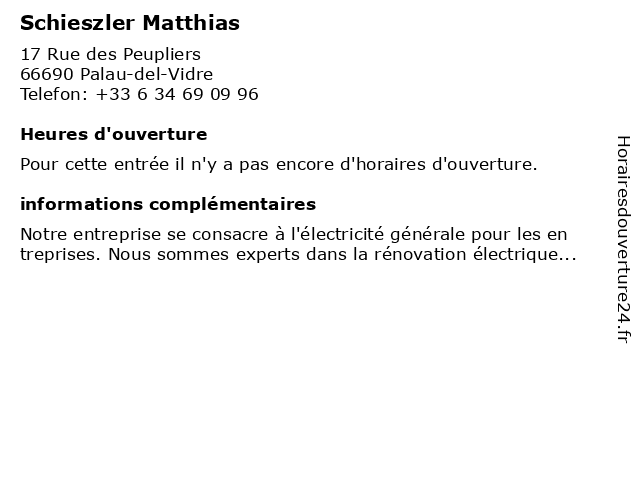 Schieszler Matthias

17 Rue des Peupliers
66690 Palau-del-Vidre
Telefon: +33 6 34 69 09 96

Heures d'ouverture

Pour cette entrée il n'y a pas encore d'horaires d'ouverture.

informations complémentaires

Notre entreprise se consacre à l'électricité générale pour les en treprises. Nous sommes experts dans la rénovation électrique...

Horairesdouverture24.fr